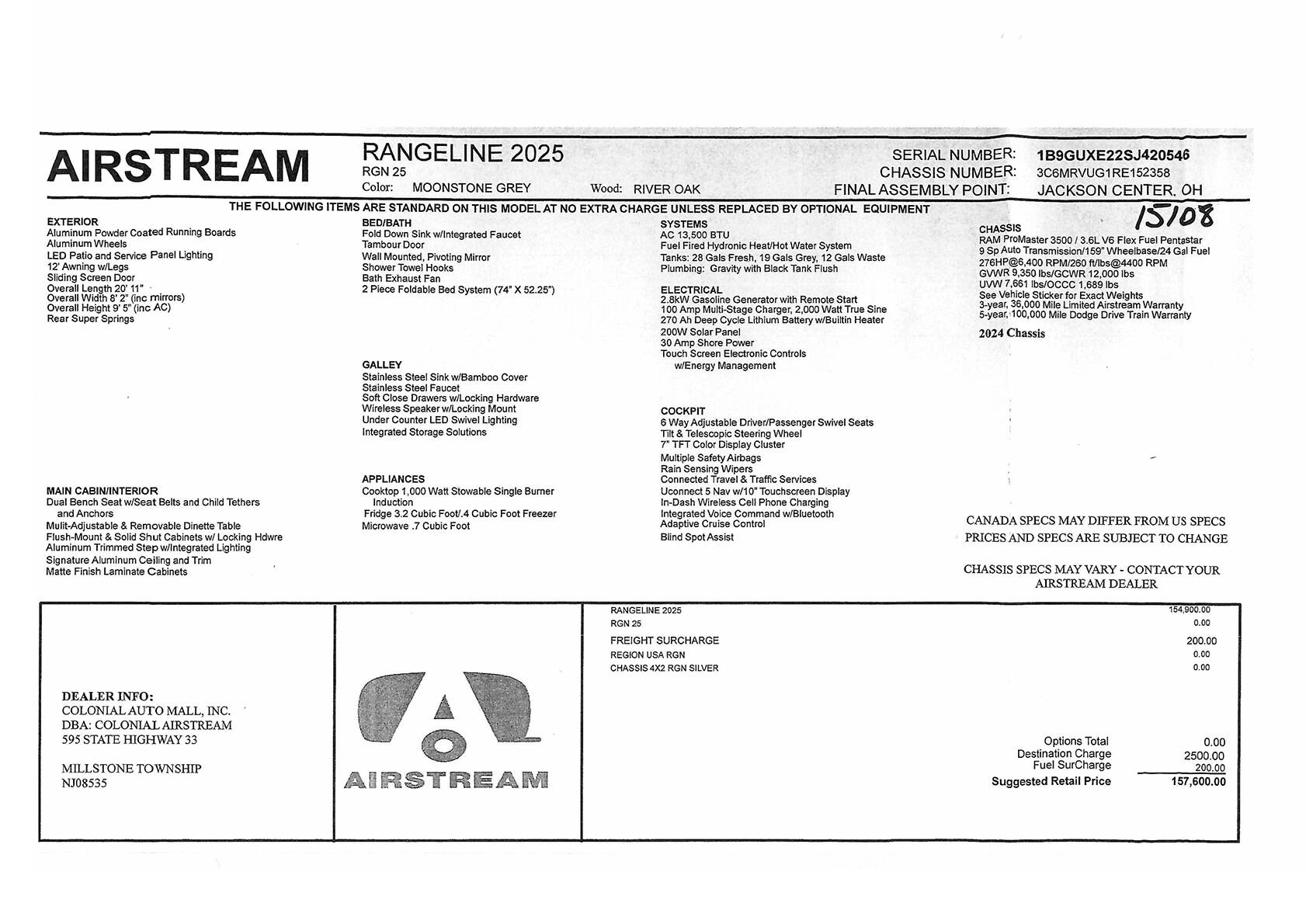 AIRSTREAM

RANGELINE 2025
RGN 25
Color: MOONSTONE GREY Wood: RIVER OAK

SERIAL NUMBER: 1B9GUXE22SJ420546
CHASSIS NUMBER: 3C6MRVUG1RE152358
FINAL ASSEMBLY POINT: JACKSON CENTER, OH

THE FOLLOWING ITEMS ARE STANDARD ON THIS MODEL AT NO EXTRA CHARGE UNLESS REPLACED BY OPTIONAL EQUIPMENT

15108

EXTERIOR
Aluminum Powder Coated Running Boards
Aluminum Wheels
LED Patio and Service Panel Lighting
12' Awning w/Legs
Sliding Screen Door
Overall Length 20' 11"
Overall Width 8' 2" (inc mirrors)
Overall Height 9' 5" (inc AC)
Rear Super Springs

MAIN CABIN/INTERIOR
Dual Bench Seat w/Seat Belts and Child Tethers and Anchors
Mulit-Adjustable & Removable Dinette Table
Flush-Mount & Solid Shut Cabinets w/ Locking Hdwre
Aluminum Trimmed Step w/Integrated Lighting
Signature Aluminum Ceiling and Trim
Matte Finish Laminate Cabinets

BED/BATH
Fold Down Sink w/Integrated Faucet
Tambour Door
Wall Mounted, Pivoting Mirror
Shower Towel Hooks
Bath Exhaust Fan
2 Piece Foldable Bed System (74" X 52.25")

GALLEY
Stainless Steel Sink w/Bamboo Cover
Stainless Steel Faucet
Soft Close Drawers w/Locking Hardware
Wireless Speaker w/Locking Mount
Under Counter LED Swivel Lighting
Integrated Storage Solutions

APPLIANCES
Cooktop 1,000 Watt Stowable Single Burner Induction
Fridge 3.2 Cubic Foot/.4 Cubic Foot Freezer
Microwave .7 Cubic Foot

SYSTEMS
AC 13,500 BTU
Fuel Fired Hydronic Heat/Hot Water System
Tanks: 28 Gals Fresh, 19 Gals Grey, 12 Gals Waste
Plumbing: Gravity with Black Tank Flush

ELECTRICAL
2.8kW Gasoline Generator with Remote Start
100 Amp Multi-Stage Charger, 2,000 Watt True Sine
270 Ah Deep Cycle Lithium Battery w/Builtin Heater
200W Solar Panel
30 Amp Shore Power
Touch Screen Electronic Controls w/Energy Management

COCKPIT
6 Way Adjustable Driver/Passenger Swivel Seats
Tilt & Telescopic Steering Wheel
7" TFT Color Display Cluster
Multiple Safety Airbags
Rain Sensing Wipers
Connected Travel & Traffic Services
Uconnect 5 Nav w/10" Touchscreen Display
In-Dash Wireless Cell Phone Charging
Integrated Voice Command w/Bluetooth
Adaptive Cruise Control
Blind Spot Assist

CHASSIS
RAM ProMaster 3500 / 3.6L V6 Flex Fuel Pentastar
9 Sp Auto Transmission/159" Wheelbase/24 Gal Fuel
276HP@6,400 RPM/260 ft/lbs@4400 RPM
GVWR 9,350 lbs/GCWR 12,000 lbs
UVW 7,661 lbs/OCCC 1,689 lbs
See Vehicle Sticker for Exact Weights
3-year, 36,000 Mile Limited Airstream Warranty
5-year, 100,000 Mile Dodge Drive Train Warranty
2024 Chassis

CANADA SPECS MAY DIFFER FROM US SPECS
PRICES AND SPECS ARE SUBJECT TO CHANGE

CHASSIS SPECS MAY VARY - CONTACT YOUR AIRSTREAM DEALER

DEALER INFO:
COLONIAL AUTO MALL, INC.
DBA: COLONIAL AIRSTREAM
595 STATE HIGHWAY 33

MILLSTONE TOWNSHIP
NJ08535

AIRSTREAM

| | |
|---|---|
| RANGELINE 2025 | 154,900.00 |
| RGN 25 | 0.00 |
| FREIGHT SURCHARGE | 200.00 |
| REGION USA RGN | 0.00 |
| CHASSIS 4X2 RGN SILVER | 0.00 |

| | |
|---|---|
| Options Total | 0.00 |
| Destination Charge | 2500.00 |
| Fuel SurCharge | 200.00 |
| Suggested Retail Price | 157,600.00 |